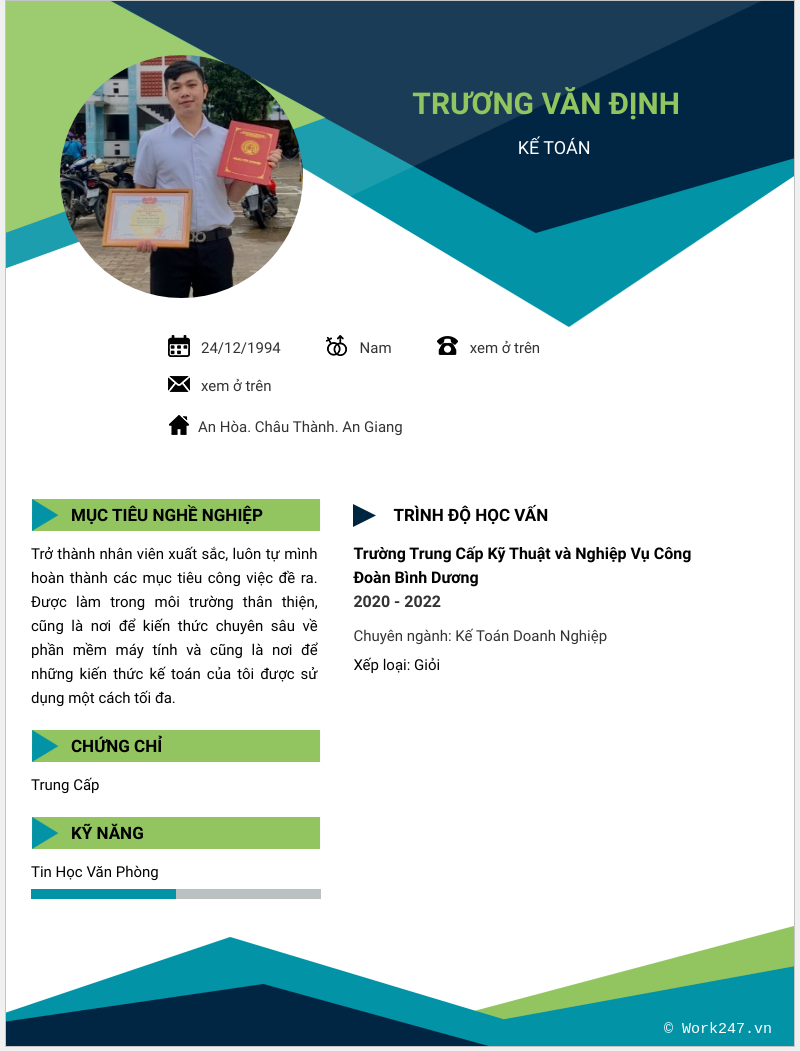 TRƯƠNG VĂN ĐỊNH

KẾ TOÁN

24/12/1994 Nam xem ở trên

xem ở trên

An Hòa. Châu Thành. An Giang

MỤC TIÊU NGHỀ NGHIỆP

Trở thành nhân viên xuất sắc, luôn tự mình hoàn thành các mục tiêu công việc đề ra. Được làm trong môi trường thân thiện, cũng là nơi để kiến thức chuyên sâu về phần mềm máy tính và cũng là nơi để những kiến thức kế toán của tôi được sử dụng một cách tối đa.

CHỨNG CHỈ

Trung Cấp

KỸ NĂNG

Tin Học Văn Phòng

TRÌNH ĐỘ HỌC VẤN

Trường Trung Cấp Kỹ Thuật và Nghiệp Vụ Công Đoàn Bình Dương

2020 - 2022

Chuyên ngành: Kế Toán Doanh Nghiệp

Xếp loại: Giỏi

© Work247.vn